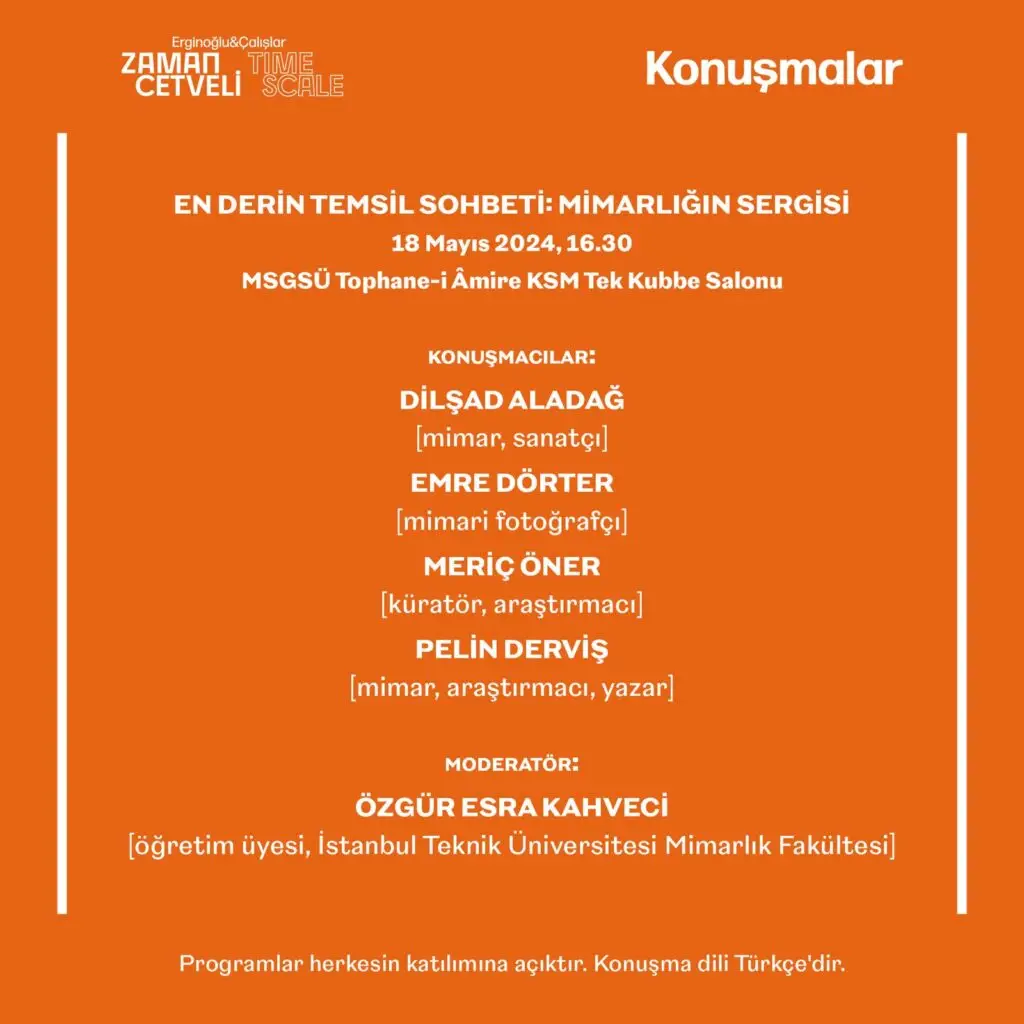 Erginoğlu&Çalışlar
ZAMAN CETVELİ TIME SCALE

Konuşmalar

EN DERİN TEMSİL SOHBETİ: MİMARLIĞIN SERGİSİ
18 Mayıs 2024, 16.30
MSGSÜ Tophane-i Âmire KSM Tek Kubbe Salonu

KONUŞMACILAR:
DİLŞAD ALADAĞ
[mimar, sanatçı]
EMRE DÖRTER
[mimari fotoğrafçı]
MERİÇ ÖNER
[küratör, araştırmacı]
PELİN DERVİŞ
[mimar, araştırmacı, yazar]

MODERATÖR:
ÖZGÜR ESRA KAHVECİ
[öğretim üyesi, İstanbul Teknik Üniversitesi Mimarlık Fakültesi]

Programlar herkesin katılımına açıktır. Konuşma dili Türkçe'dir.